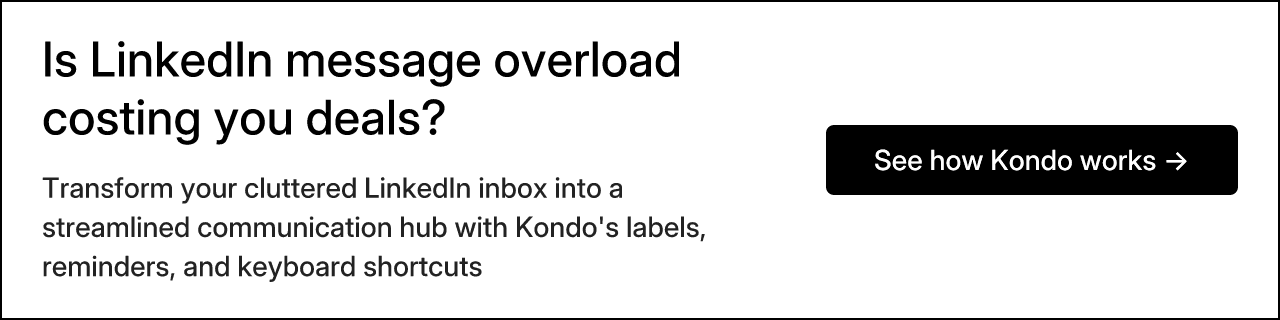 Is LinkedIn message overload costing you deals?

Transform your cluttered LinkedIn inbox into a streamlined communication hub with Kondo's labels, reminders, and keyboard shortcuts

See how Kondo works →